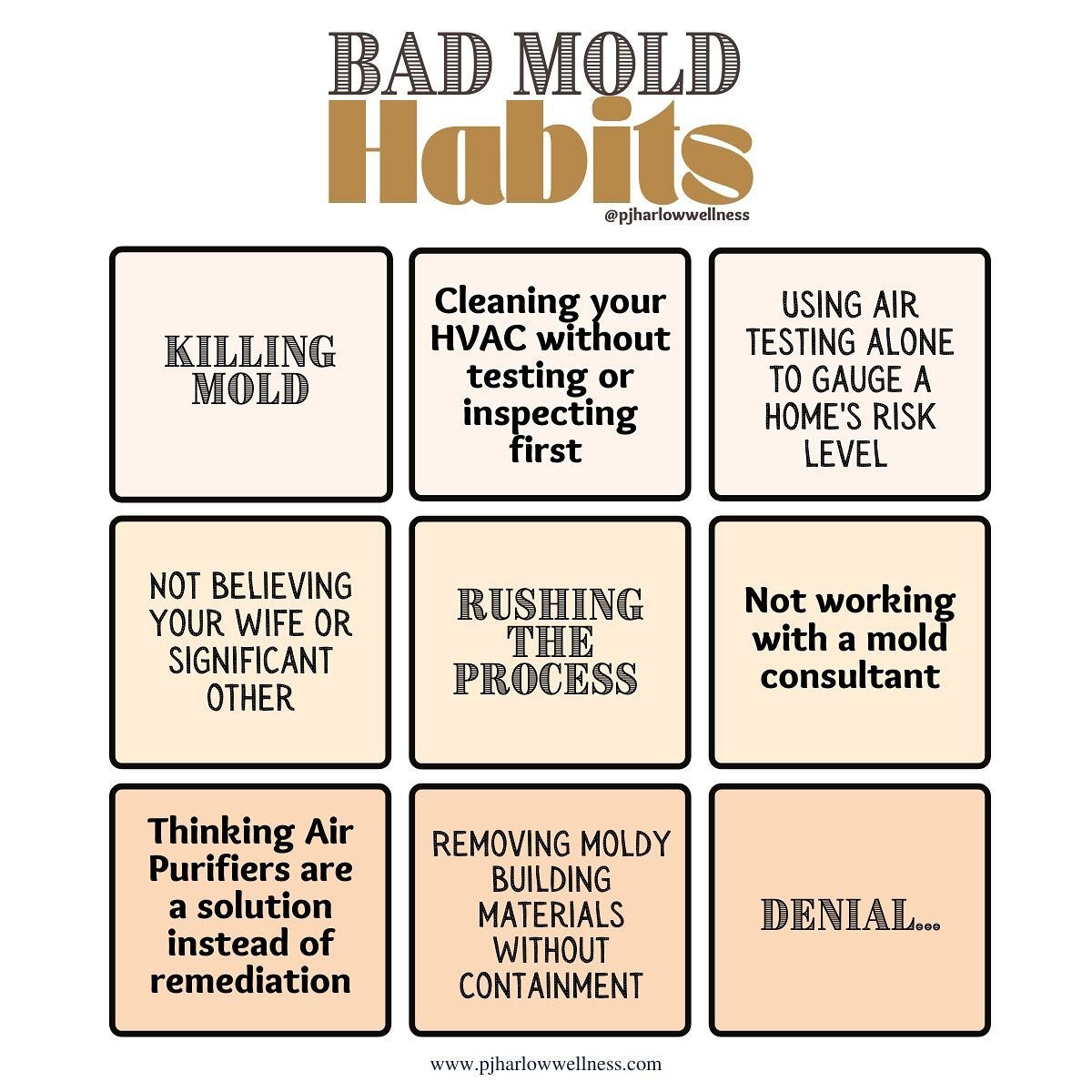 BAD MOLD
Habits
@pjharlowwellness

KILLING MOLD

Cleaning your HVAC without testing or inspecting first

USING AIR TESTING ALONE TO GAUGE A HOME'S RISK LEVEL

NOT BELIEVING YOUR WIFE OR SIGNIFICANT OTHER

RUSHING THE PROCESS

Not working with a mold consultant

Thinking Air Purifiers are a solution instead of remediation

REMOVING MOLDY BUILDING MATERIALS WITHOUT CONTAINMENT

DENIAL...

www.pjharlowwellness.com